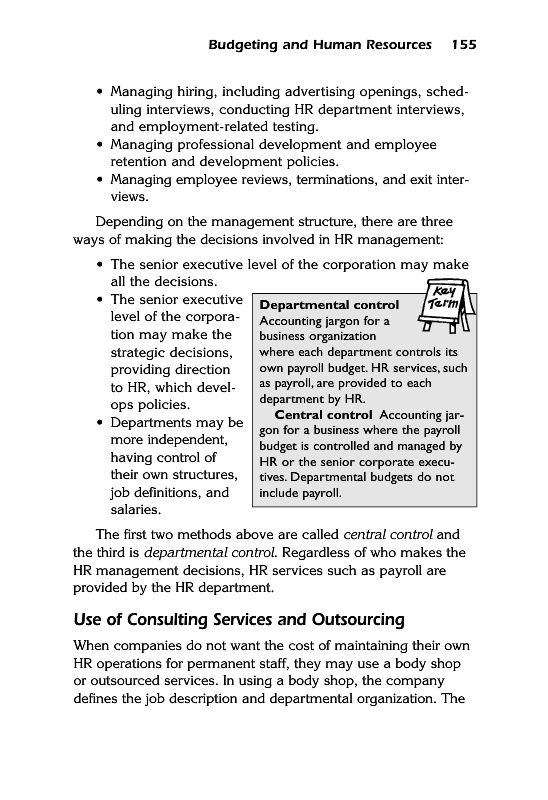 Budgeting and Human Resources 155

• Managing hiring, including advertising openings, scheduling interviews, conducting HR department interviews, and employment-related testing.
• Managing professional development and employee retention and development policies.
• Managing employee reviews, terminations, and exit interviews.

Depending on the management structure, there are three ways of making the decisions involved in HR management:

• The senior executive level of the corporation may make all the decisions.
• The senior executive level of the corporation may make the strategic decisions, providing direction to HR, which develops policies.
• Departments may be more independent, having control of their own structures, job definitions, and salaries.

Key Term

Departmental control Accounting jargon for a business organization where each department controls its own payroll budget. HR services, such as payroll, are provided to each department by HR.

Central control Accounting jargon for a business where the payroll budget is controlled and managed by HR or the senior corporate executives. Departmental budgets do not include payroll.

The first two methods above are called central control and the third is departmental control. Regardless of who makes the HR management decisions, HR services such as payroll are provided by the HR department.

Use of Consulting Services and Outsourcing

When companies do not want the cost of maintaining their own HR operations for permanent staff, they may use a body shop or outsourced services. In using a body shop, the company defines the job description and departmental organization. The